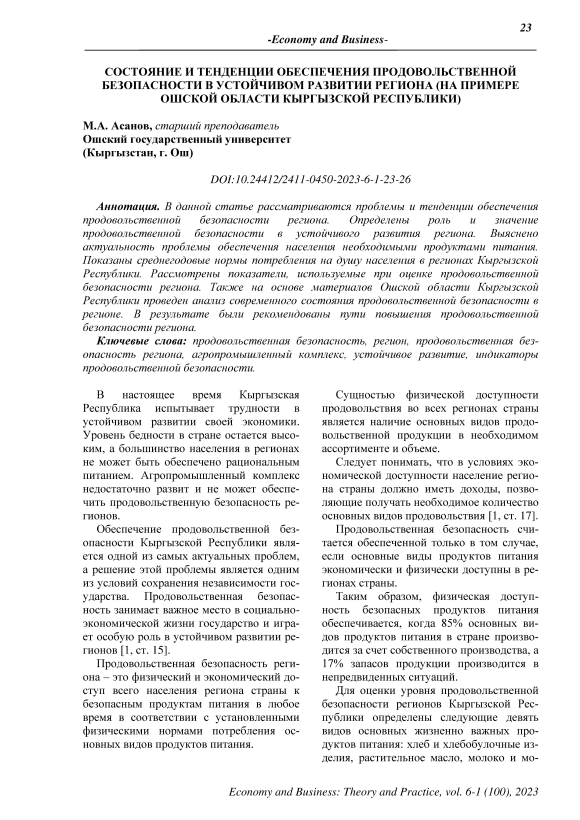 23

-Economy and Business-

СОСТОЯНИЕ И ТЕНДЕНЦИИ ОБЕСПЕЧЕНИЯ ПРОДОВОЛЬСТВЕННОЙ БЕЗОПАСНОСТИ В УСТОЙЧИВОМ РАЗВИТИИ РЕГИОНА (НА ПРИМЕРЕ ОШСКОЙ ОБЛАСТИ КЫРГЫЗСКОЙ РЕСПУБЛИКИ)

М.А. Асанов, старший преподаватель
Ошский государственный университет
(Кыргызстан, г. Ош)

DOI:10.24412/2411-0450-2023-6-1-23-26

Аннотация. В данной статье рассматриваются проблемы и тенденции обеспечения продовольственной безопасности региона. Определены роль и значение продовольственной безопасности в устойчивого развития региона. Выяснено актуальность проблемы обеспечения населения необходимыми продуктами питания. Показаны среднегодовые нормы потребления на душу населения в регионах Кыргызской Республики. Рассмотрены показатели, используемые при оценке продовольственной безопасности региона. Также на основе материалов Ошской области Кыргызской Республики проведен анализ современного состояния продовольственной безопасности в регионе. В результате были рекомендованы пути повышения продовольственной безопасности региона.

Ключевые слова: продовольственная безопасность, регион, продовольственная безопасность региона, агропромышленный комплекс, устойчивое развитие, индикаторы продовольственной безопасности.

В настоящее время Кыргызская Республика испытывает трудности в устойчивом развитии своей экономики. Уровень бедности в стране остается высоким, а большинство населения в регионах не может быть обеспечено рациональным питанием. Агропромышленный комплекс недостаточно развит и не может обеспечить продовольственную безопасность регионов.

Обеспечение продовольственной безопасности Кыргызской Республики является одной из самых актуальных проблем, а решение этой проблемы является одним из условий сохранения независимости государства. Продовольственная безопасность занимает важное место в социально-экономической жизни государство и играет особую роль в устойчивом развитии регионов [1, ст. 15].

Продовольственная безопасность региона – это физический и экономический доступ всего населения региона страны к безопасным продуктам питания в любое время в соответствии с установленными физическими нормами потребления основных видов продуктов питания.

Сущностью физической доступности продовольствия во всех регионах страны является наличие основных видов продовольственной продукции в необходимом ассортименте и объеме.

Следует понимать, что в условиях экономической доступности население региона страны должно иметь доходы, позволяющие получать необходимое количество основных видов продовольствия [1, ст. 17].

Продовольственная безопасность считается обеспеченной только в том случае, если основные виды продуктов питания экономически и физически доступны в регионах страны.

Таким образом, физическая доступность безопасных продуктов питания обеспечивается, когда 85% основных видов продуктов питания в стране производится за счет собственного производства, а 17% запасов продукции производится в непредвиденных ситуаций.

Для оценки уровня продовольственной безопасности регионов Кыргызской Республики определены следующие девять видов основных жизненно важных продуктов питания: хлеб и хлебобулочные изделия, растительное масло, молоко и мо-

Economy and Business: Theory and Practice, vol. 6-1 (100), 2023